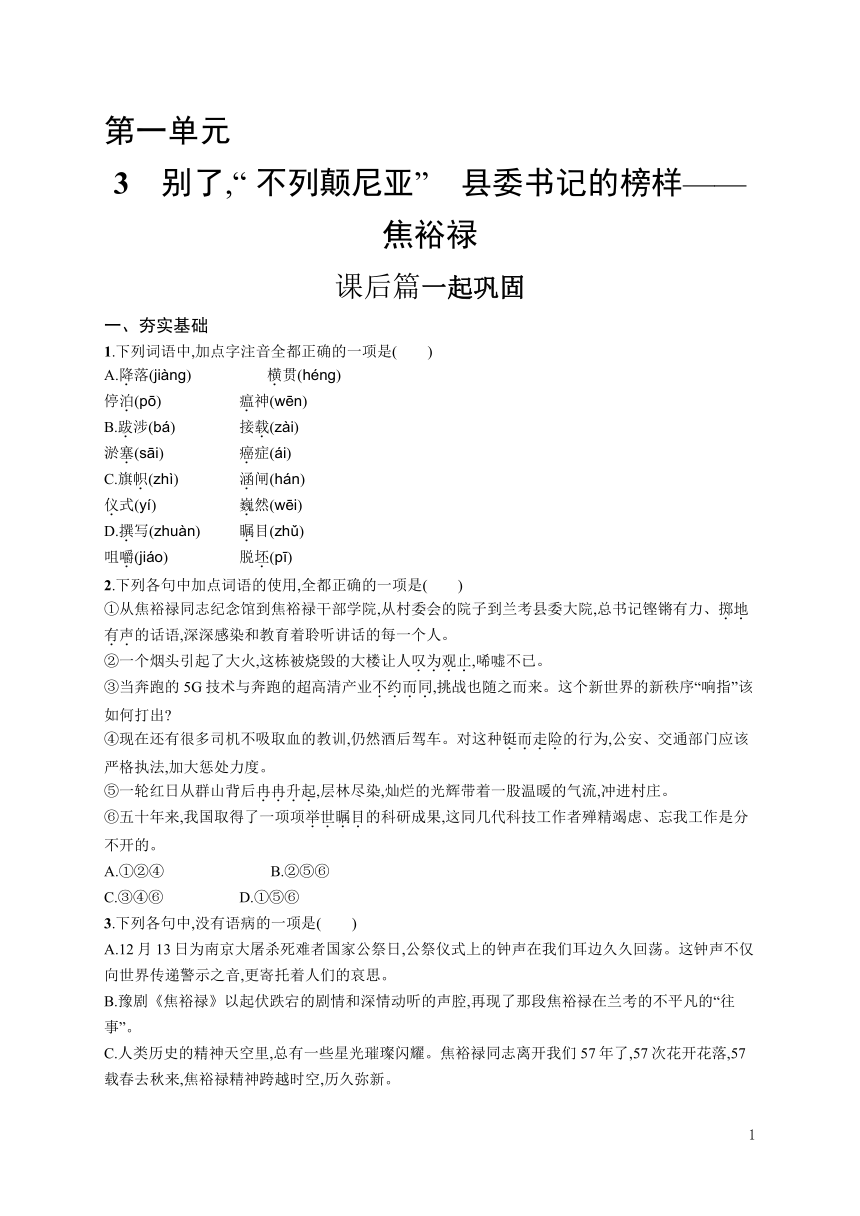 第一单元

3　别了,“不列颠尼亚”　县委书记的榜样——焦裕禄

课后篇一起巩固

一、夯实基础

1.下列词语中,加点字注音全都正确的一项是(　　)

A.降落(jiàng)　　横贯(héng)
停泊(pō)　　瘟神(wēn)
B.跋涉(bá)　　接载(zài)
淤塞(sāi)　　癌症(ái)
C.旗帜(zhì)　　涵闸(hán)
仪式(yí)　　巍然(wēi)
D.撰写(zhuàn)　　瞩目(zhǔ)
咀嚼(jiáo)　　脱坯(pī)

2.下列各句中加点词语的使用,全都正确的一项是(　　)

①从焦裕禄同志纪念馆到焦裕禄干部学院,从村委会的院子到兰考县委大院,总书记铿锵有力、掷地有声的话语,深深感染和教育着聆听讲话的每一个人。

②一个烟头引起了大火,这栋被烧毁的大楼让人叹为观止,唏嘘不已。

③当奔跑的5G技术与奔跑的超高清产业不约而同,挑战也随之而来。这个新世界的新秩序“响指”该如何打出?

④现在还有很多司机不吸取血的教训,仍然酒后驾车。对这种铤而走险的行为,公安、交通部门应该严格执法,加大惩处力度。

⑤一轮红日从群山背后冉冉升起,层林尽染,灿烂的光辉带着一股温暖的气流,冲进村庄。

⑥五十年来,我国取得了一项项举世瞩目的科研成果,这同几代科技工作者殚精竭虑、忘我工作是分不开的。

A.①②④　　B.②⑤⑥
C.③④⑥　　D.①⑤⑥

3.下列各句中,没有语病的一项是(　　)

A.12月13日为南京大屠杀死难者国家公祭日,公祭仪式上的钟声在我们耳边久久回荡。这钟声不仅向世界传递警示之音,更寄托着人们的哀思。

B.豫剧《焦裕禄》以起伏跌宕的剧情和深情动听的声腔,再现了那段焦裕禄在兰考的不平凡的“往事”。

C.人类历史的精神天空里,总有一些星光璀璨闪耀。焦裕禄同志离开我们57年了,57次花开花落,57载春去秋来,焦裕禄精神跨越时空,历久弥新。

1